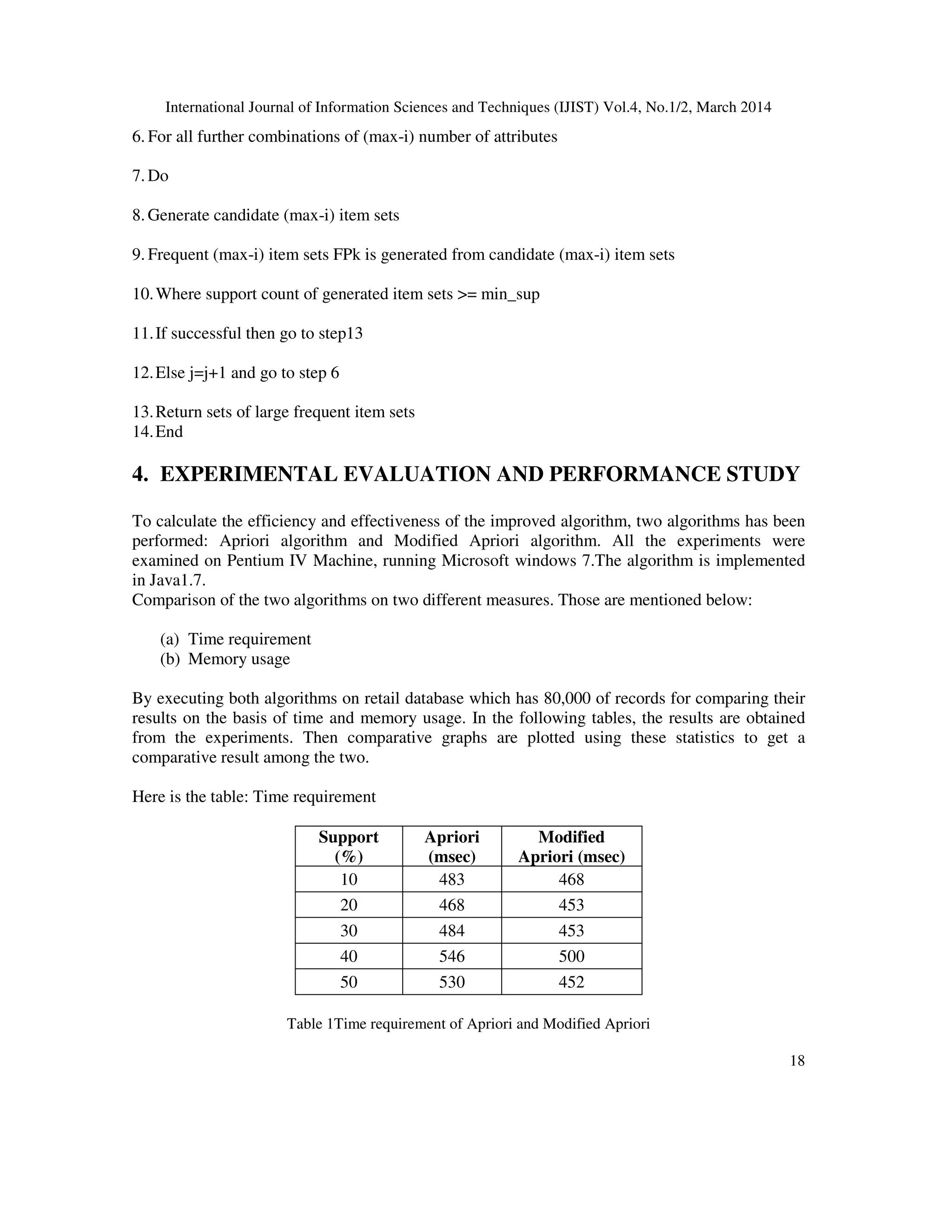 International Journal of Information Sciences and Techniques (IJIST) Vol.4, No.1/2, March 2014

6. For all further combinations of (max-i) number of attributes

7. Do

8. Generate candidate (max-i) item sets

9. Frequent (max-i) item sets FPk is generated from candidate (max-i) item sets

10. Where support count of generated item sets >= min_sup

11. If successful then go to step13

12. Else j=j+1 and go to step 6

13. Return sets of large frequent item sets
14. End

4. EXPERIMENTAL EVALUATION AND PERFORMANCE STUDY

To calculate the efficiency and effectiveness of the improved algorithm, two algorithms has been performed: Apriori algorithm and Modified Apriori algorithm. All the experiments were examined on Pentium IV Machine, running Microsoft windows 7.The algorithm is implemented in Java1.7.
Comparison of the two algorithms on two different measures. Those are mentioned below:

(a) Time requirement
(b) Memory usage

By executing both algorithms on retail database which has 80,000 of records for comparing their results on the basis of time and memory usage. In the following tables, the results are obtained from the experiments. Then comparative graphs are plotted using these statistics to get a comparative result among the two.

Here is the table: Time requirement

| Support (%) | Apriori (msec) | Modified Apriori (msec) |
|---|---|---|
| 10 | 483 | 468 |
| 20 | 468 | 453 |
| 30 | 484 | 453 |
| 40 | 546 | 500 |
| 50 | 530 | 452 |

Table 1Time requirement of Apriori and Modified Apriori

18